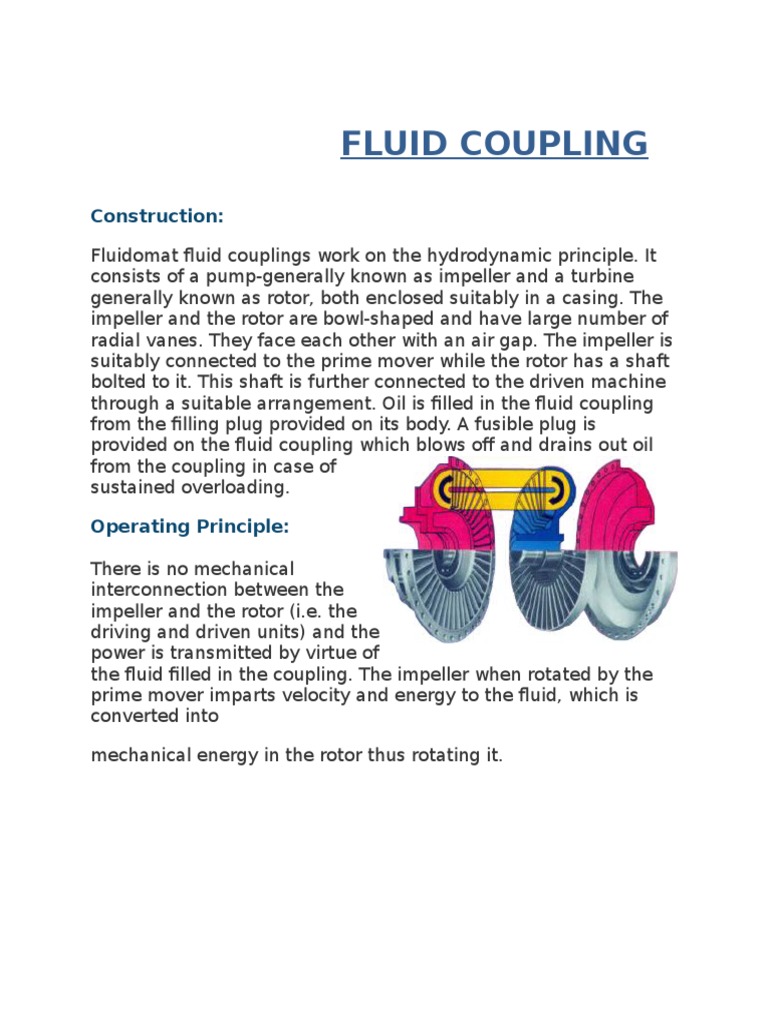 FLUID COUPLING

Construction:

Fluidomat fluid couplings work on the hydrodynamic principle. It consists of a pump-generally known as impeller and a turbine generally known as rotor, both enclosed suitably in a casing. The impeller and the rotor are bowl-shaped and have large number of radial vanes. They face each other with an air gap. The impeller is suitably connected to the prime mover while the rotor has a shaft bolted to it. This shaft is further connected to the driven machine through a suitable arrangement. Oil is filled in the fluid coupling from the filling plug provided on its body. A fusible plug is provided on the fluid coupling which blows off and drains out oil from the coupling in case of sustained overloading.

Operating Principle:

There is no mechanical interconnection between the impeller and the rotor (i.e. the driving and driven units) and the power is transmitted by virtue of the fluid filled in the coupling. The impeller when rotated by the prime mover imparts velocity and energy to the fluid, which is converted into

mechanical energy in the rotor thus rotating it.